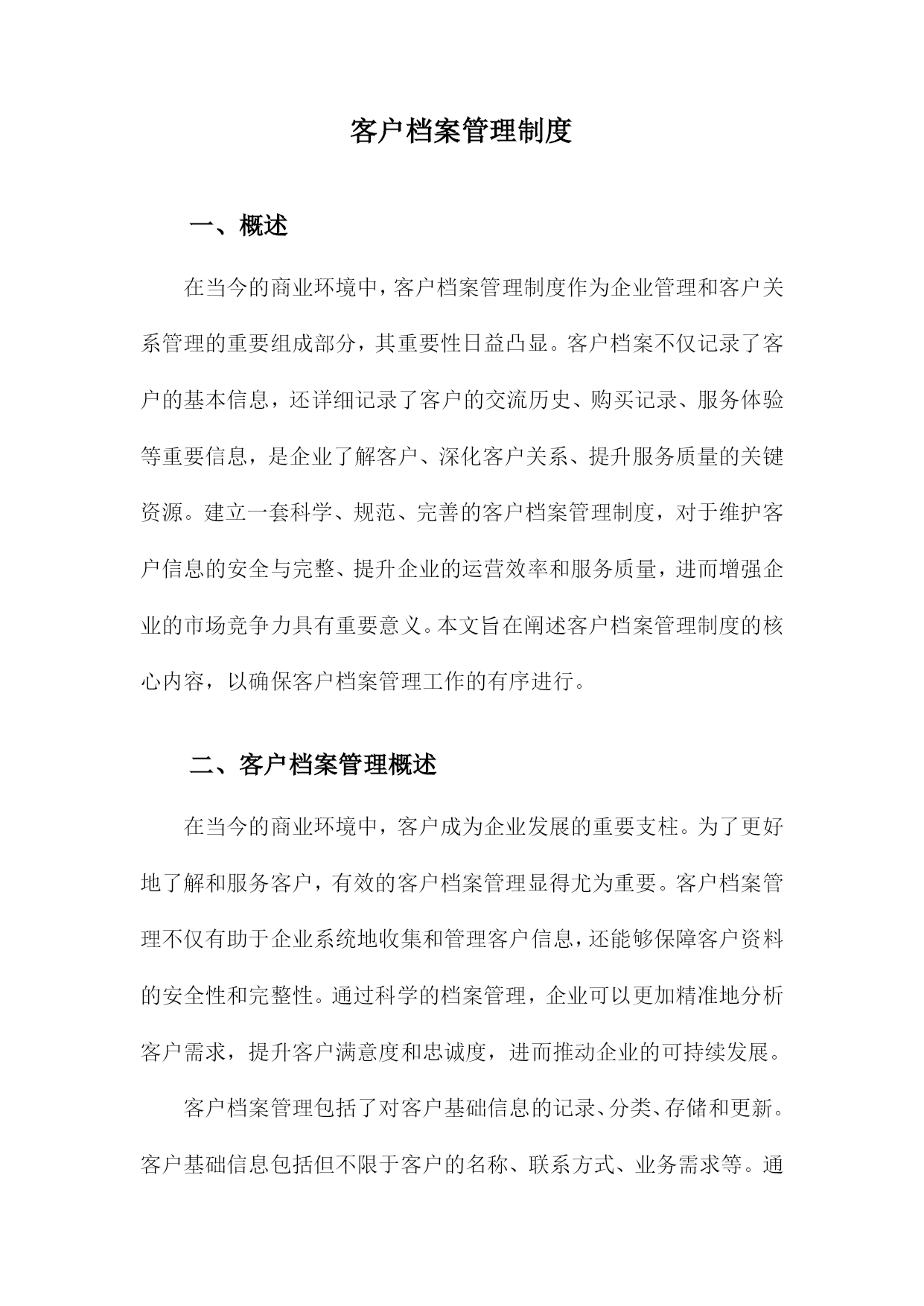 客户档案管理制度

一、概述

在当今的商业环境中，客户档案管理制度作为企业管理和客户关系管理的重要组成部分，其重要性日益凸显。客户档案不仅记录了客户的基本信息，还详细记录了客户的交流历史、购买记录、服务体验等重要信息，是企业了解客户、深化客户关系、提升服务质量的关键资源。建立一套科学、规范、完善的客户档案管理制度，对于维护客户信息的安全与完整、提升企业的运营效率和服务质量，进而增强企业的市场竞争力具有重要意义。本文旨在阐述客户档案管理制度的核心内容，以确保客户档案管理工作的有序进行。

二、客户档案管理概述

在当今的商业环境中，客户成为企业发展的重要支柱。为了更好地了解和服务客户，有效的客户档案管理显得尤为重要。客户档案管理不仅有助于企业系统地收集和管理客户信息，还能够保障客户资料的安全性和完整性。通过科学的档案管理，企业可以更加精准地分析客户需求，提升客户满意度和忠诚度，进而推动企业的可持续发展。

客户档案管理包括了对客户基础信息的记录、分类、存储和更新。客户基础信息包括但不限于客户的名称、联系方式、业务需求等。通